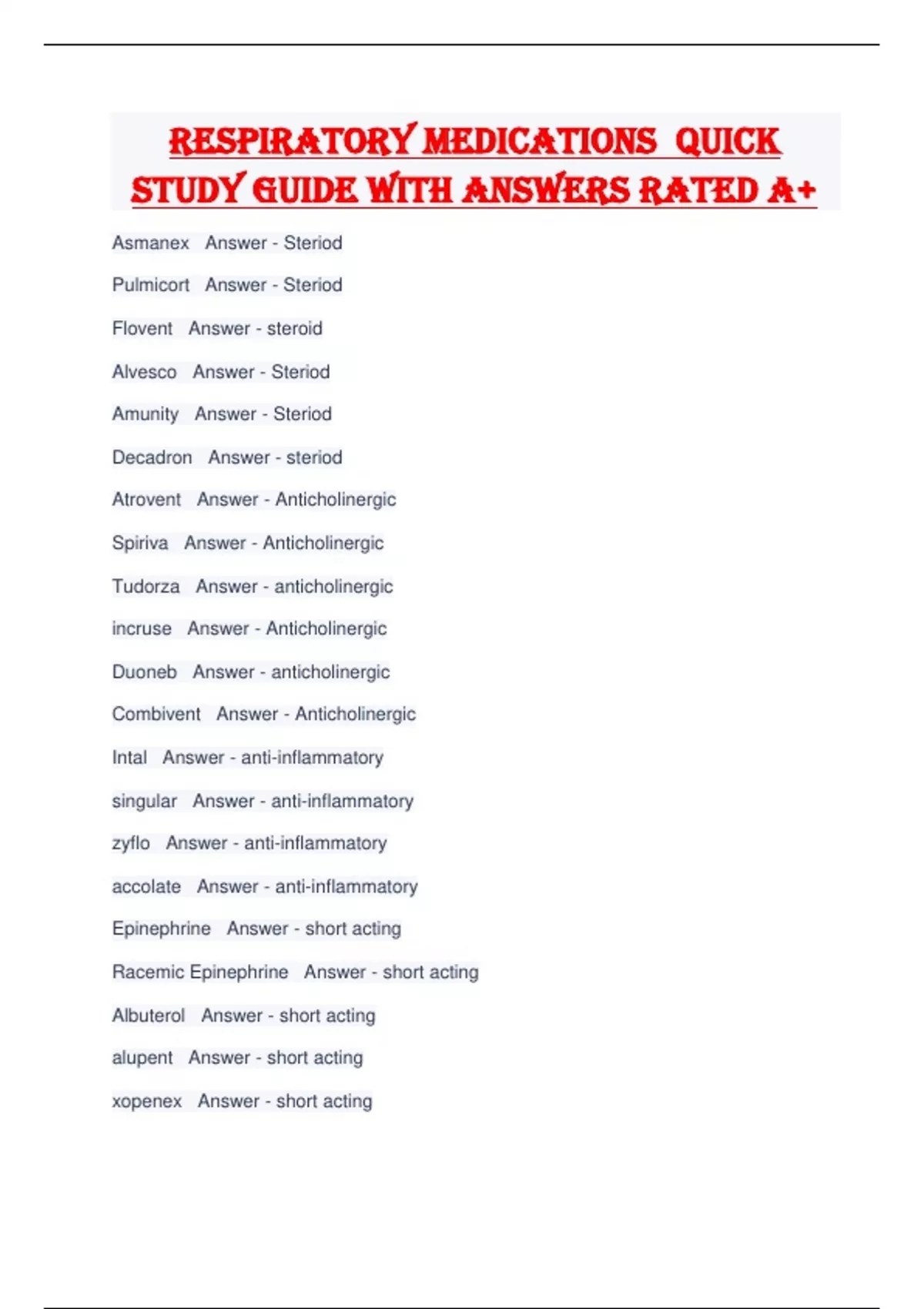 RESPIRATORY MEDICATIONS QUICK STUDY GUIDE WITH ANSWERS RATED A+

Asmanex Answer - Steriod

Pulmicort Answer - Steriod

Flovent Answer - steroid

Alvesco Answer - Steriod

Amunity Answer - Steriod

Decadron Answer - steriod

Atrovent Answer - Anticholinergic

Spiriva Answer - Anticholinergic

Tudorza Answer - anticholinergic

incruse Answer - Anticholinergic

Duoneb Answer - anticholinergic

Combivent Answer - Anticholinergic

Intal Answer - anti-inflammatory

singular Answer - anti-inflammatory

zyflo Answer - anti-inflammatory

accolate Answer - anti-inflammatory

Epinephrine Answer - short acting

Racemic Epinephrine Answer - short acting

Albuterol Answer - short acting

alupent Answer - short acting

xopenex Answer - short acting